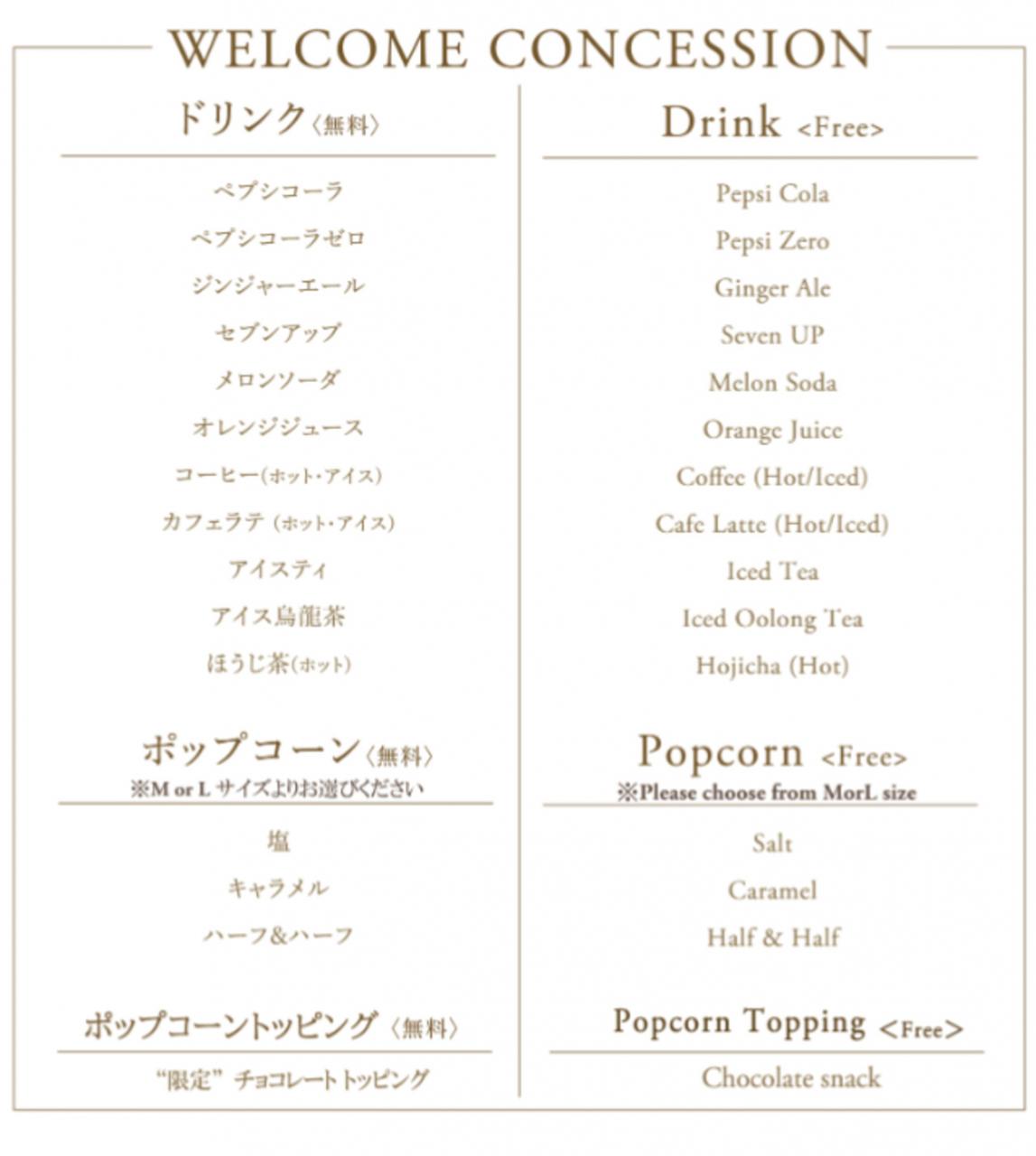 WELCOME CONCESSION

ドリンク〈無料〉

ペプシコーラ

ペプシコーラゼロ

ジンジャーエール

セブンアップ

メロンソーダ

オレンジジュース

コーヒー(ホット・アイス)

カフェラテ(ホット・アイス)

アイスティ

アイス烏龍茶

ほうじ茶(ホット)

ポップコーン〈無料〉
※M or Lサイズよりお選びください

塩

キャラメル

ハーフ&ハーフ

ポップコーントッピング〈無料〉

“限定”チョコレートトッピング

Drink <Free>

Pepsi Cola

Pepsi Zero

Ginger Ale

Seven UP

Melon Soda

Orange Juice

Coffee (Hot/Iced)

Cafe Latte (Hot/Iced)

Iced Tea

Iced Oolong Tea

Hojicha (Hot)

Popcorn <Free>
※Please choose from MorL size

Salt

Caramel

Half & Half

Popcorn Topping <Free>

Chocolate snack